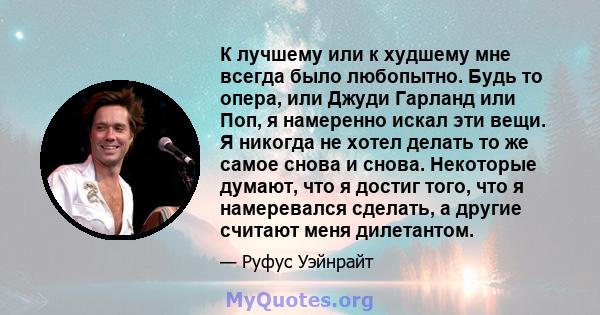 К лучшему или к худшему мне всегда было любопытно. Будь то опера, или Джуди Гарланд или Поп, я намеренно искал эти вещи. Я никогда не хотел делать то же самое снова и снова. Некоторые думают, что я достиг того, что я намеревался сделать, а другие считают меня дилетантом.

— Руфус Уэйнрайт

MyQuotes.org